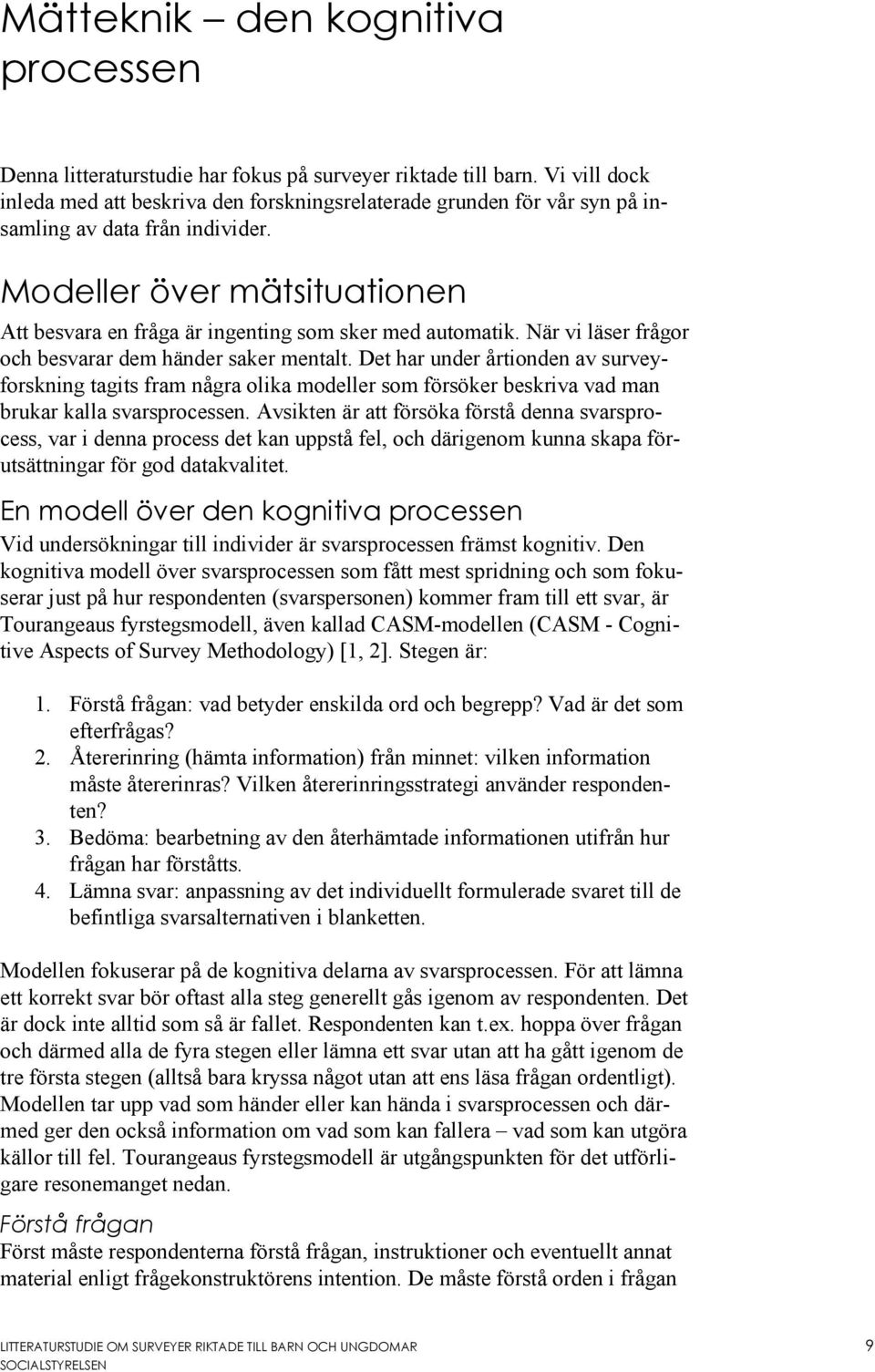 Mätteknik – den kognitiva processen

Denna litteraturstudie har fokus på surveyer riktade till barn. Vi vill dock inleda med att beskriva den forskningsrelaterade grunden för vår syn på insamling av data från individer.

Modeller över mätsituationen

Att besvara en fråga är ingenting som sker med automatik. När vi läser frågor och besvarar dem händer saker mentalt. Det har under årtionden av surveyforskning tagits fram några olika modeller som försöker beskriva vad man brukar kalla svarsprocessen. Avsikten är att försöka förstå denna svarsprocess, var i denna process det kan uppstå fel, och därigenom kunna skapa förutsättningar för god datakvalitet.

En modell över den kognitiva processen

Vid undersökningar till individer är svarsprocessen främst kognitiv. Den kognitiva modell över svarsprocessen som fått mest spridning och som fokuserar just på hur respondenten (svarspersonen) kommer fram till ett svar, är Tourangeaus fyrstegsmodell, även kallad CASM-modellen (CASM - Cognitive Aspects of Survey Methodology) [1, 2]. Stegen är:

1. Förstå frågan: vad betyder enskilda ord och begrepp? Vad är det som efterfrågas?
2. Återerinring (hämta information) från minnet: vilken information måste återerinras? Vilken återerinringsstrategi använder respondenten?
3. Bedöma: bearbetning av den återhämtade informationen utifrån hur frågan har förståtts.
4. Lämna svar: anpassning av det individuellt formulerade svaret till de befintliga svarsalternativen i blanketten.

Modellen fokuserar på de kognitiva delarna av svarsprocessen. För att lämna ett korrekt svar bör oftast alla steg generellt gås igenom av respondenten. Det är dock inte alltid som så är fallet. Respondenten kan t.ex. hoppa över frågan och därmed alla de fyra stegen eller lämna ett svar utan att ha gått igenom de tre första stegen (alltså bara kryssa något utan att ens läsa frågan ordentligt). Modellen tar upp vad som händer eller kan hända i svarsprocessen och därmed ger den också information om vad som kan fallera – vad som kan utgöra källor till fel. Tourangeaus fyrstegsmodell är utgångspunkten för det utförligare resonemanget nedan.

Förstå frågan

Först måste respondenterna förstå frågan, instruktioner och eventuellt annat material enligt frågekonstruktörens intention. De måste förstå orden i frågan

LITTERATURSTUDIE OM SURVEYER RIKTADE TILL BARN OCH UNGDOMAR
SOCIALSTYRELSEN

9